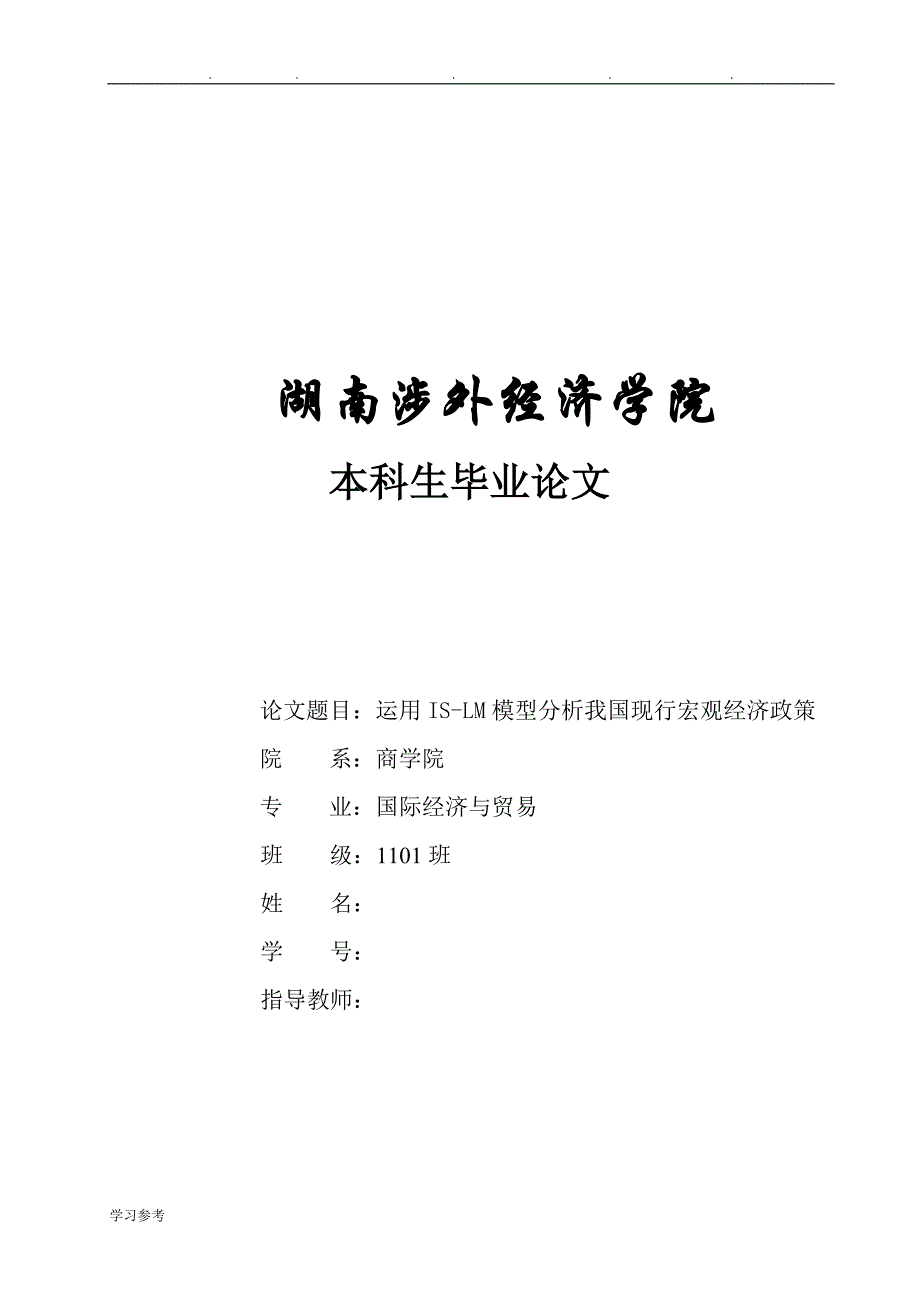 . . . . .

湖南涉外经济学院

本科生毕业论文

论文题目：运用 IS-LM 模型分析我国现行宏观经济政策

院　　系：商学院

专　　业：国际经济与贸易

班　　级：1101 班

姓　　名：

学　　号：

指导教师：

学习参考